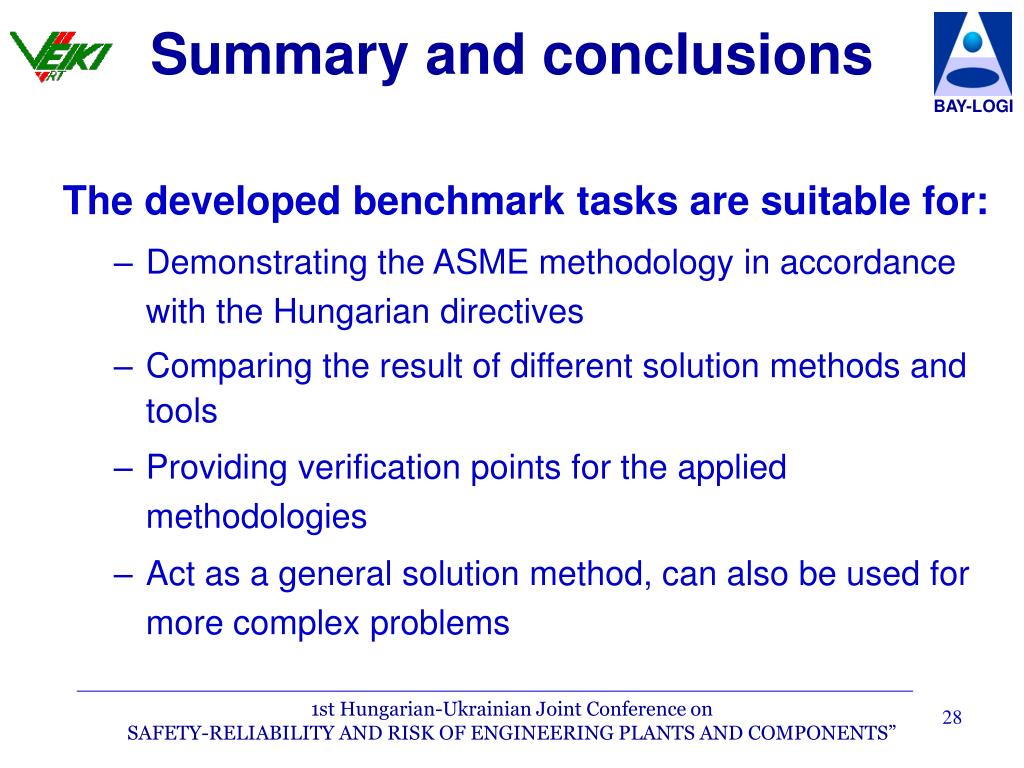 VEIKI RT

Summary and conclusions

BAY-LOGI

The developed benchmark tasks are suitable for:

– Demonstrating the ASME methodology in accordance with the Hungarian directives

– Comparing the result of different solution methods and tools

– Providing verification points for the applied methodologies

– Act as a general solution method, can also be used for more complex problems

1st Hungarian-Ukrainian Joint Conference on SAFETY-RELIABILITY AND RISK OF ENGINEERING PLANTS AND COMPONENTS”

28